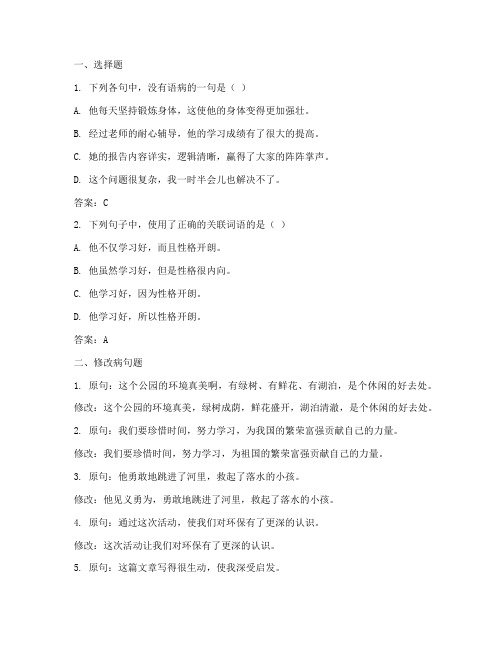 一、选择题

1. 下列各句中，没有语病的一句是（ ）

A. 他每天坚持锻炼身体，这使他的身体变得更加强壮。

B. 经过老师的耐心辅导，他的学习成绩有了很大的提高。

C. 她的报告内容详实，逻辑清晰，赢得了大家的阵阵掌声。

D. 这个问题很复杂，我一时半会儿也解决不了。

答案：C

2. 下列句子中，使用了正确的关联词语的是（ ）

A. 他不仅学习好，而且性格开朗。

B. 他虽然学习好，但是性格很内向。

C. 他学习好，因为性格开朗。

D. 他学习好，所以性格开朗。

答案：A

二、修改病句题

1. 原句：这个公园的环境真美啊，有绿树、有鲜花、有湖泊，是个休闲的好去处。

修改：这个公园的环境真美，绿树成荫，鲜花盛开，湖泊清澈，是个休闲的好去处。

2. 原句：我们要珍惜时间，努力学习，为我国的繁荣富强贡献自己的力量。

修改：我们要珍惜时间，努力学习，为祖国的繁荣富强贡献自己的力量。

3. 原句：他勇敢地跳进了河里，救起了落水的小孩。

修改：他见义勇为，勇敢地跳进了河里，救起了落水的小孩。

4. 原句：通过这次活动，使我们对环保有了更深的认识。

修改：这次活动让我们对环保有了更深的认识。

5. 原句：这篇文章写得很生动，使我深受启发。